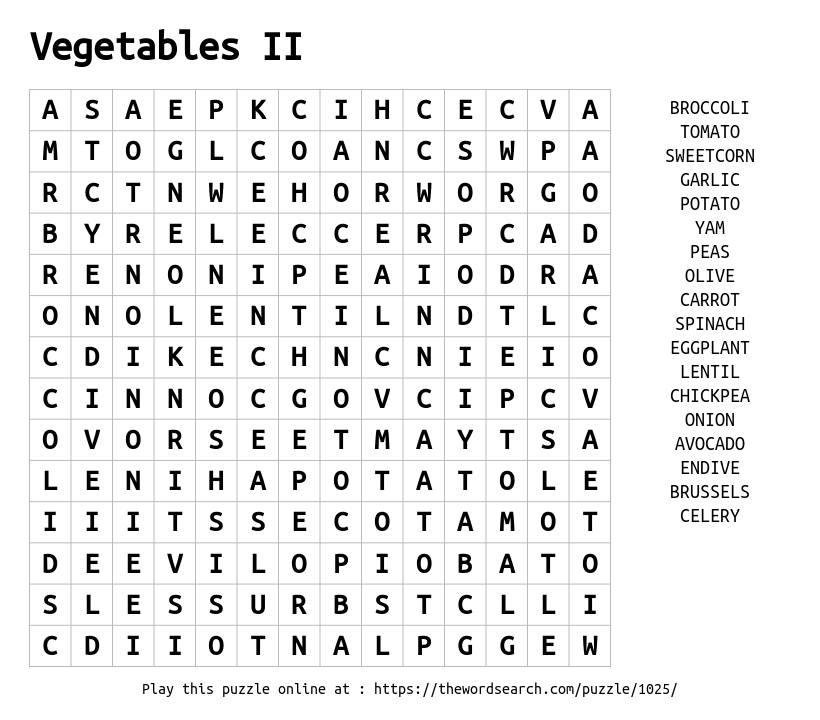 Vegetables II

| A | S | A | E | P | K | C | I | H | C | E | C | V | A |
|---|---|---|---|---|---|---|---|---|---|---|---|---|---|
| M | T | O | G | L | C | O | A | N | C | S | W | P | A |
| R | C | T | N | W | E | H | O | R | W | O | R | G | O |
| B | Y | R | E | L | E | C | C | E | R | P | C | A | D |
| R | E | N | O | N | I | P | E | A | I | O | D | R | A |
| O | N | O | L | E | N | T | I | L | N | D | T | L | C |
| C | D | I | K | E | C | H | N | C | N | I | E | I | O |
| C | I | N | N | O | C | G | O | V | C | I | P | C | V |
| O | V | O | R | S | E | E | T | M | A | Y | T | S | A |
| L | E | N | I | H | A | P | O | T | A | T | O | L | E |
| I | I | I | T | S | S | E | C | O | T | A | M | O | T |
| D | E | E | V | I | L | O | P | I | O | B | A | T | O |
| S | L | E | S | S | U | R | B | S | T | C | L | L | I |
| C | D | I | I | O | T | N | A | L | P | G | G | E | W |

BROCCOLI
TOMATO
SWEETCORN
GARLIC
POTATO
YAM
PEAS
OLIVE
CARROT
SPINACH
EGGPLANT
LENTIL
CHICKPEA
ONION
AVOCADO
ENDIVE
BRUSSELS
CELERY

Play this puzzle online at : https://thewordsearch.com/puzzle/1025/